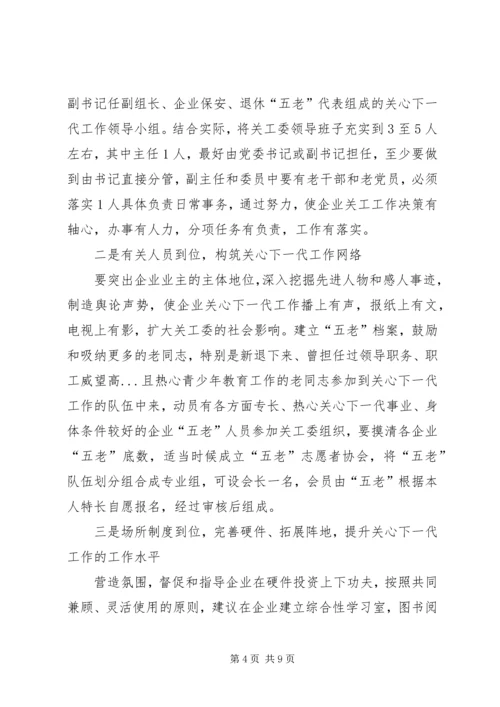 副书记任副组长、企业保安、退休“五老”代表组成的关心下一代工作领导小组。结合实际，将关工委领导班子充实到3至5人左右，其中主任1人，最好由党委书记或副书记担任，至少要做到由书记直接分管，副主任和委员中要有老干部和老党员，必须落实1人具体负责日常事务，通过努力，使企业关工工作决策有轴心，办事有人力，分项任务有负责，工作有落实。

二是有关人员到位，构筑关心下一代工作网络

要突出企业业主的主体地位，深入挖掘先进人物和感人事迹，制造舆论声势，使企业关心下一代工作播上有声，报纸上有文，电视上有影，扩大关工委的社会影响。建立“五老”档案，鼓励和吸纳更多的老同志，特别是新退下来、曾担任过领导职务、职工威望高...且热心青少年教育工作的老同志参加到关心下一代工作的队伍中来，动员有各方面专长、热心关心下一代事业、身体条件较好的企业“五老”人员参加关工委组织，要摸清各企业“五老”底数，适当时候成立“五老”志愿者协会，将“五老”队伍划分组合成专业组，可设会长一名，会员由“五老”根据本人特长自愿报名，经过审核后组成。

三是场所制度到位，完善硬件、拓展阵地，提升关心下一代工作的工作水平

营造氛围，督促和指导企业在硬件投资上下功夫，按照共同兼顾、灵活使用的原则，建议在企业建立综合性学习室，图书阅

第4页 共9页